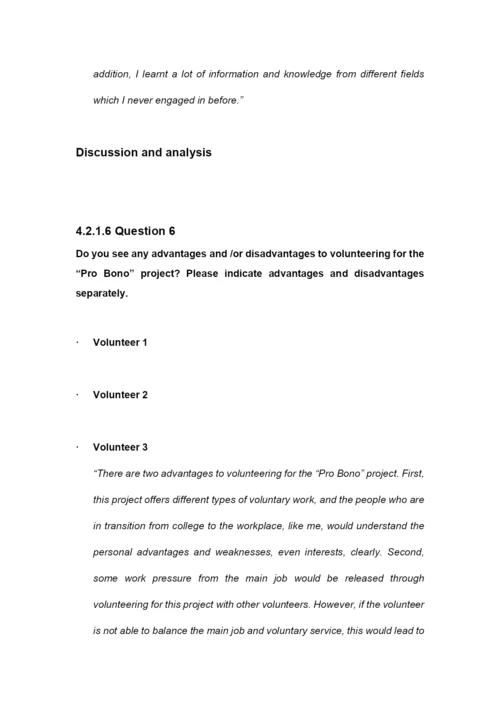 addition, I learnt a lot of information and knowledge from different fields which I never engaged in before."

Discussion and analysis

4.2.1.6 Question 6

Do you see any advantages and /or disadvantages to volunteering for the "Pro Bono" project? Please indicate advantages and disadvantages separately.

· Volunteer 1

· Volunteer 2

· Volunteer 3

"There are two advantages to volunteering for the "Pro Bono" project. First, this project offers different types of voluntary work, and the people who are in transition from college to the workplace, like me, would understand the personal advantages and weaknesses, even interests, clearly. Second, some work pressure from the main job would be released through volunteering for this project with other volunteers. However, if the volunteer is not able to balance the main job and voluntary service, this would lead to